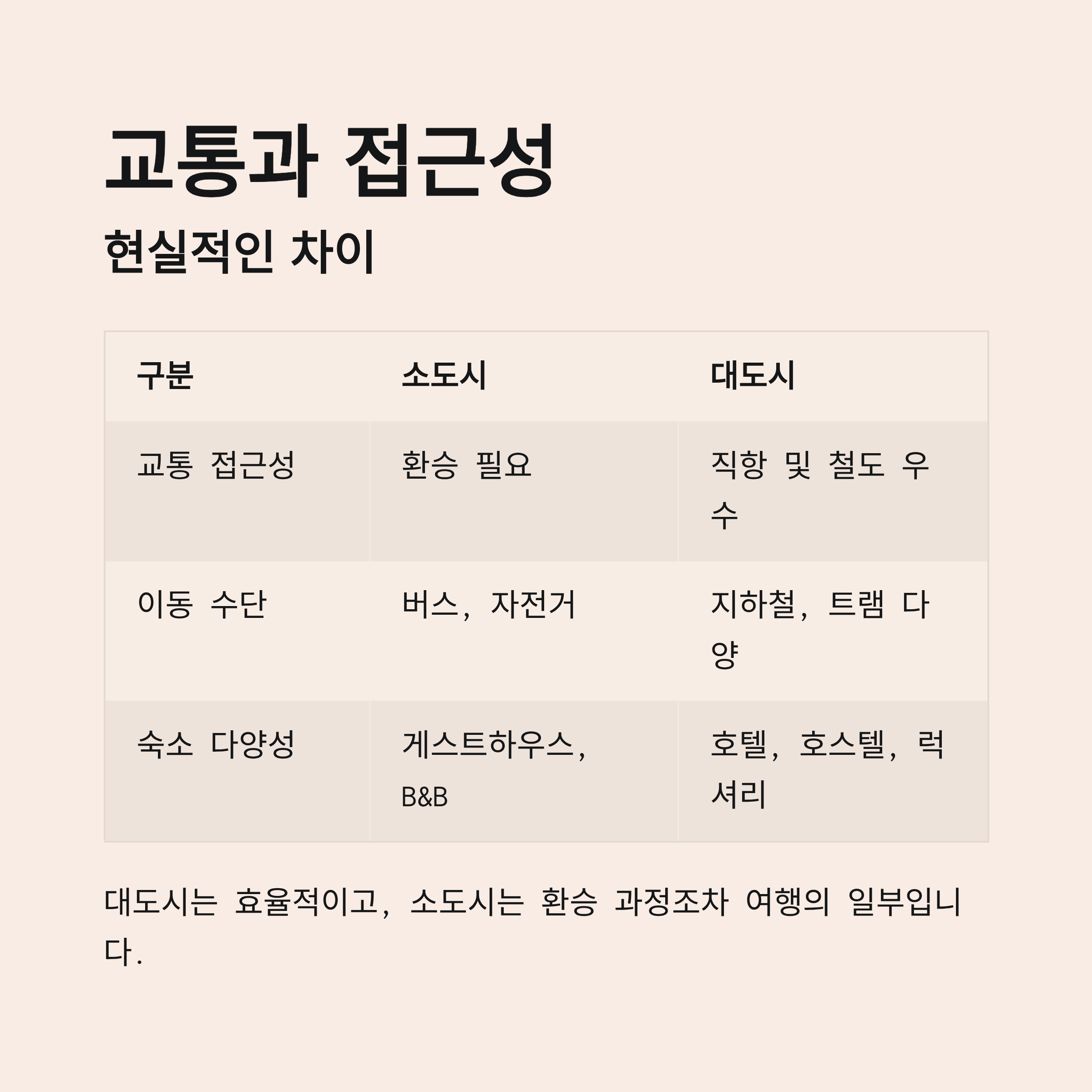 교통과 접근성

현실적인 차이

| 구분 | 소도시 | 대도시 |
|---|---|---|
| 교통 접근성 | 환승 필요 | 직항 및 철도 우수 |
| 이동 수단 | 버스, 자전거 | 지하철, 트램 다양 |
| 숙소 다양성 | 게스트하우스, B&B | 호텔, 호스텔, 럭셔리 |

대도시는 효율적이고, 소도시는 환승 과정조차 여행의 일부입니다.